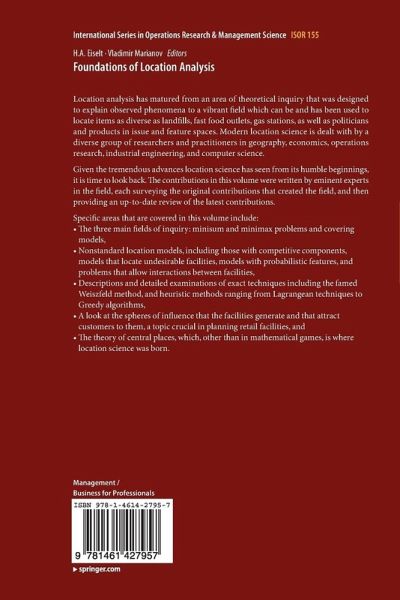 International Series in Operations Research & Management Science ISOR 155

H.A. Eiselt · Vladimir Marianov Editors

Foundations of Location Analysis

Location analysis has matured from an area of theoretical inquiry that was designed to explain observed phenomena to a vibrant field which can be and has been used to locate items as diverse as landfills, fast food outlets, gas stations, as well as politicians and products in issue and feature spaces. Modern location science is dealt with by a diverse group of researchers and practitioners in geography, economics, operations research, industrial engineering, and computer science.

Given the tremendous advances location science has seen from its humble beginnings, it is time to look back. The contributions in this volume were written by eminent experts in the field, each surveying the original contributions that created the field, and then providing an up-to-date review of the latest contributions.

Specific areas that are covered in this volume include:
• The three main fields of inquiry: minisum and minimax problems and covering models,
• Nonstandard location models, including those with competitive components, models that locate undesirable facilities, models with probabilistic features, and problems that allow interactions between facilities,
• Descriptions and detailed examinations of exact techniques including the famed Weiszfeld method, and heuristic methods ranging from Lagrangean techniques to Greedy algorithms,
• A look at the spheres of influence that the facilities generate and that attract customers to them, a topic crucial in planning retail facilities, and
• The theory of central places, which, other than in mathematical games, is where location science was born.

Management /
Business for Professionals

ISBN 978-1-4614-2795-7

9 781461 427957

▸ springer.com